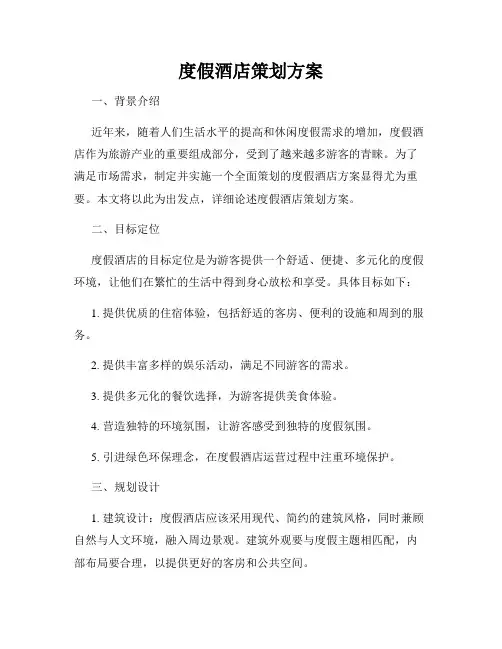 度假酒店策划方案

一、背景介绍

近年来，随着人们生活水平的提高和休闲度假需求的增加，度假酒店作为旅游产业的重要组成部分，受到了越来越多游客的青睐。为了满足市场需求，制定并实施一个全面策划的度假酒店方案显得尤为重要。本文将以此为出发点，详细论述度假酒店策划方案。

二、目标定位

度假酒店的目标定位是为游客提供一个舒适、便捷、多元化的度假环境，让他们在繁忙的生活中得到身心放松和享受。具体目标如下：

1. 提供优质的住宿体验，包括舒适的客房、便利的设施和周到的服务。

2. 提供丰富多样的娱乐活动，满足不同游客的需求。

3. 提供多元化的餐饮选择，为游客提供美食体验。

4. 营造独特的环境氛围，让游客感受到独特的度假氛围。

5. 引进绿色环保理念，在度假酒店运营过程中注重环境保护。

三、规划设计

1. 建筑设计：度假酒店应该采用现代、简约的建筑风格，同时兼顾自然与人文环境，融入周边景观。建筑外观要与度假主题相匹配，内部布局要合理，以提供更好的客房和公共空间。